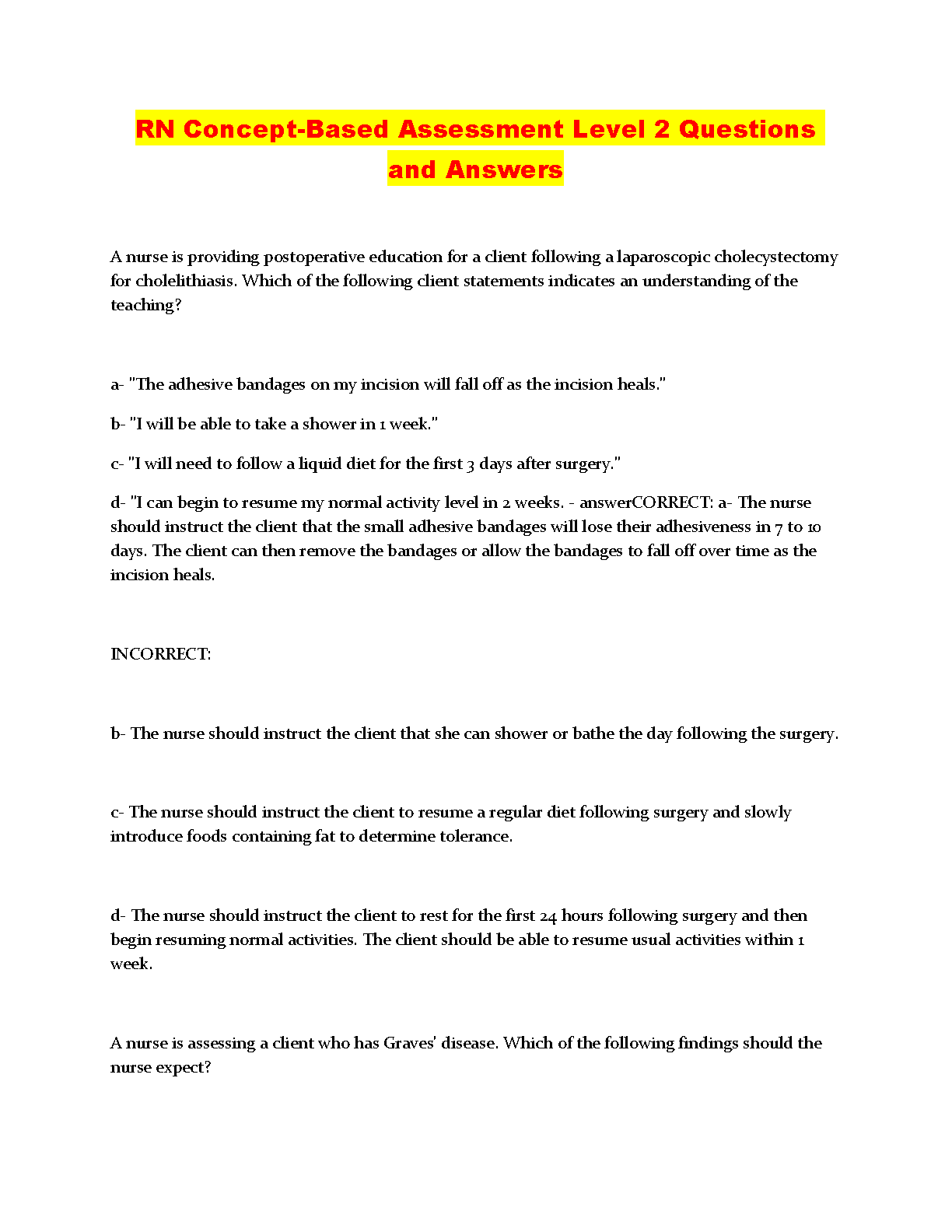 RN Concept-Based Assessment Level 2 Questions and Answers

A nurse is providing postoperative education for a client following a laparoscopic cholecystectomy for cholelithiasis. Which of the following client statements indicates an understanding of the teaching?

a- "The adhesive bandages on my incision will fall off as the incision heals."

b- "I will be able to take a shower in 1 week."

c- "I will need to follow a liquid diet for the first 3 days after surgery."

d- "I can begin to resume my normal activity level in 2 weeks. - answerCORRECT: a- The nurse should instruct the client that the small adhesive bandages will lose their adhesiveness in 7 to 10 days. The client can then remove the bandages or allow the bandages to fall off over time as the incision heals.

INCORRECT:

b- The nurse should instruct the client that she can shower or bathe the day following the surgery.

c- The nurse should instruct the client to resume a regular diet following surgery and slowly introduce foods containing fat to determine tolerance.

d- The nurse should instruct the client to rest for the first 24 hours following surgery and then begin resuming normal activities. The client should be able to resume usual activities within 1 week.

A nurse is assessing a client who has Graves' disease. Which of the following findings should the nurse expect?